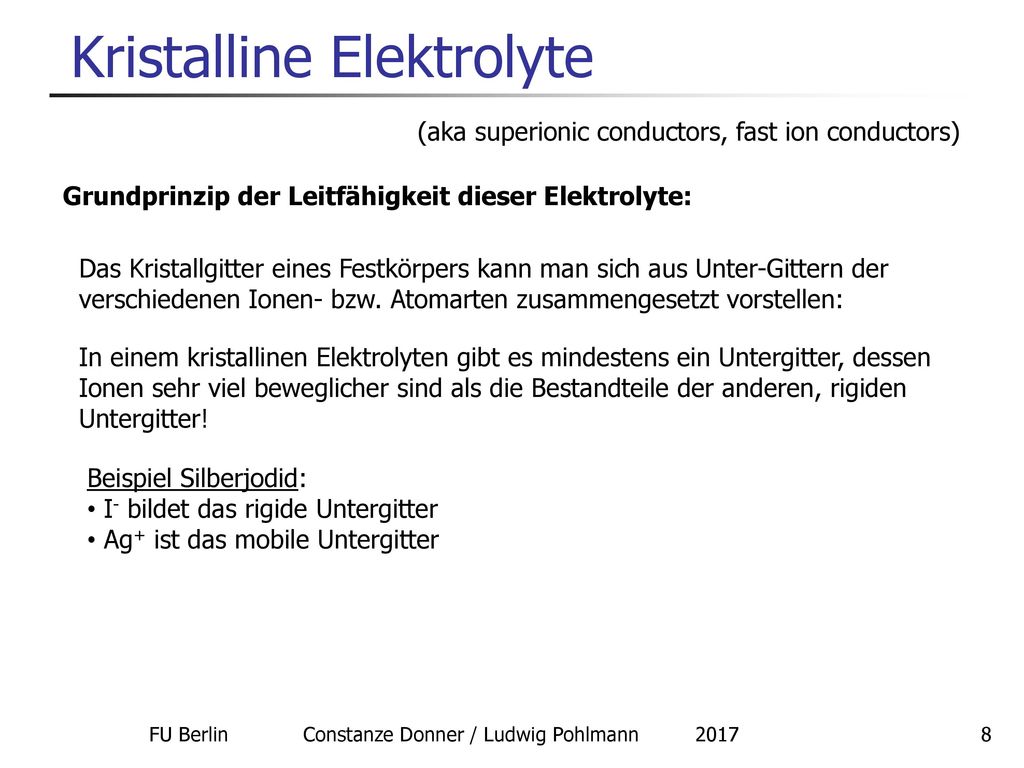 Kristalline Elektrolyte

(aka superionic conductors, fast ion conductors)

Grundprinzip der Leitfähigkeit dieser Elektrolyte:

Das Kristallgitter eines Festkörpers kann man sich aus Unter-Gittern der verschiedenen Ionen- bzw. Atomarten zusammengesetzt vorstellen:

In einem kristallinen Elektrolyten gibt es mindestens ein Untergitter, dessen Ionen sehr viel beweglicher sind als die Bestandteile der anderen, rigiden Untergitter!

Beispiel Silberjodid:
• $I^-$ bildet das rigide Untergitter
• $Ag^+$ ist das mobile Untergitter

FU Berlin Constanze Donner / Ludwig Pohlmann 2017 8